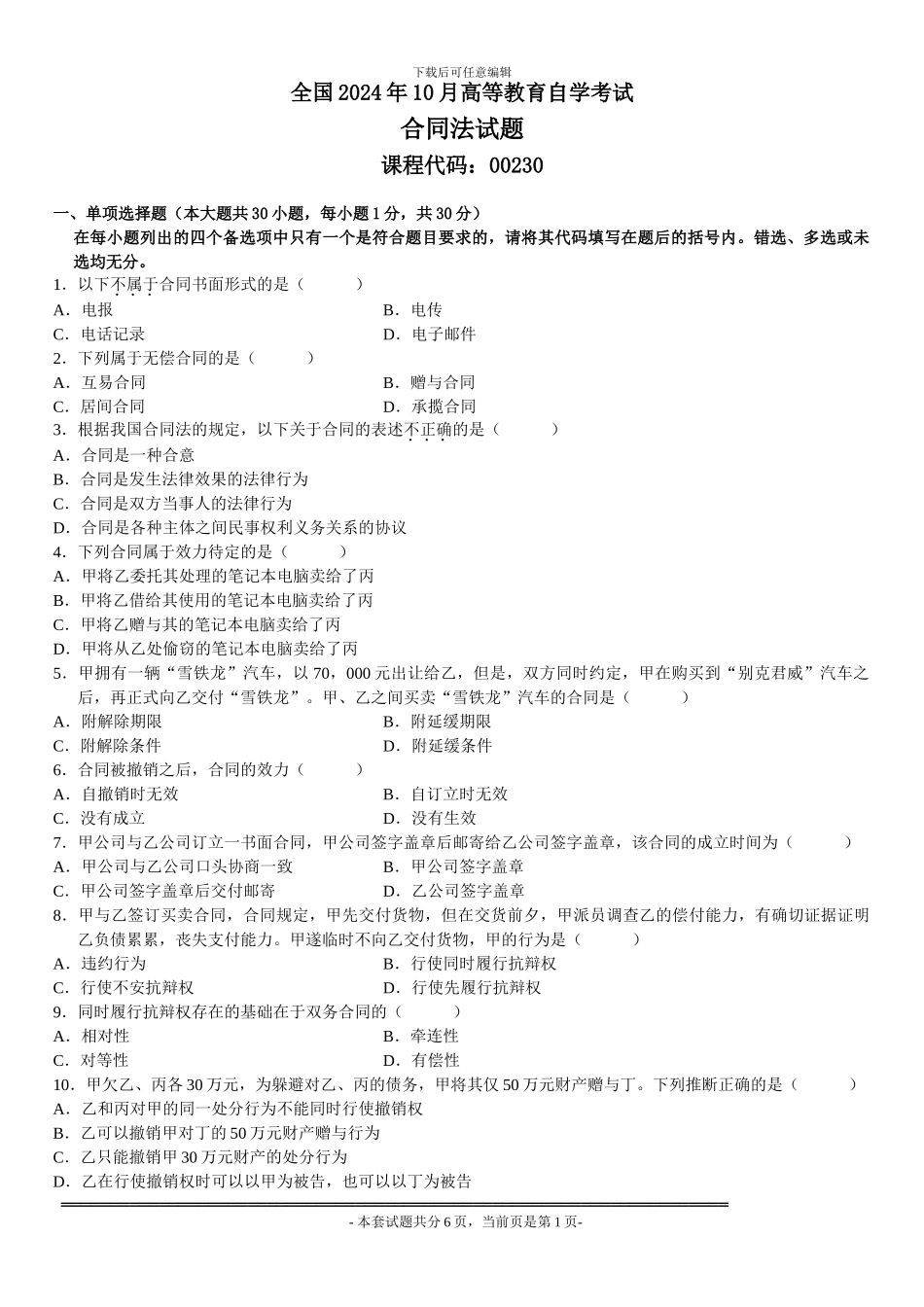 下载后可任意编辑

全国2024年10月高等教育自学考试

合同法试题

课程代码：00230

一、单项选择题（本大题共30小题，每小题1分，共30分）

在每小题列出的四个备选项中只有一个是符合题目要求的，请将其代码填写在题后的括号内。错选、多选或未选均无分。

1．以下不属于合同书面形式的是（　　）

A．电报　　B．电传

C．电话记录　　D．电子邮件

2．下列属于无偿合同的是（　　）

A．互易合同　　B．赠与合同

C．居间合同　　D．承揽合同

3．根据我国合同法的规定，以下关于合同的表述不正确的是（　　）

A．合同是一种合意

B．合同是发生法律效果的法律行为

C．合同是双方当事人的法律行为

D．合同是各种主体之间民事权利义务关系的协议

4．下列合同属于效力待定的是（　　）

A．甲将乙委托其处理的笔记本电脑卖给了丙

B．甲将乙借给其使用的笔记本电脑卖给了丙

C．甲将乙赠与其的笔记本电脑卖给了丙

D．甲将从乙处偷窃的笔记本电脑卖给了丙

5．甲拥有一辆“雪铁龙”汽车，以70，000元出让给乙，但是，双方同时约定，甲在购买到“别克君威”汽车之后，再正式向乙交付“雪铁龙”。甲、乙之间买卖“雪铁龙”汽车的合同是（　　）

A．附解除期限　　B．附延缓期限

C．附解除条件　　D．附延缓条件

6．合同被撤销之后，合同的效力（　　）

A．自撤销时无效　　B．自订立时无效

C．没有成立　　D．没有生效

7．甲公司与乙公司订立一书面合同，甲公司签字盖章后邮寄给乙公司签字盖章，该合同的成立时间为（　　）

A．甲公司与乙公司口头协商一致　　B．甲公司签字盖章

C．甲公司签字盖章后交付邮寄　　D．乙公司签字盖章

8．甲与乙签订买卖合同，合同规定，甲先交付货物，但在交货前夕，甲派员调查乙的偿付能力，有确切证据证明乙负债累累，丧失支付能力。甲遂临时不向乙交付货物，甲的行为是（　　）

A．违约行为　　B．行使同时履行抗辩权

C．行使不安抗辩权　　D．行使先履行抗辩权

9．同时履行抗辩权存在的基础在于双务合同的（　　）

A．相对性　　B．牵连性

C．对等性　　D．有偿性

10．甲欠乙、丙各30万元，为躲避对乙、丙的债务，甲将其仅50万元财产赠与丁。下列推断正确的是（　　）

A．乙和丙对甲的同一处分行为不能同时行使撤销权

B．乙可以撤销甲对丁的50万元财产赠与行为

C．乙只能撤销甲30万元财产的处分行为

D．乙在行使撤销权时可以以甲为被告，也可以以丁为被告

- 本套试题共分6页，当前页是第1页-